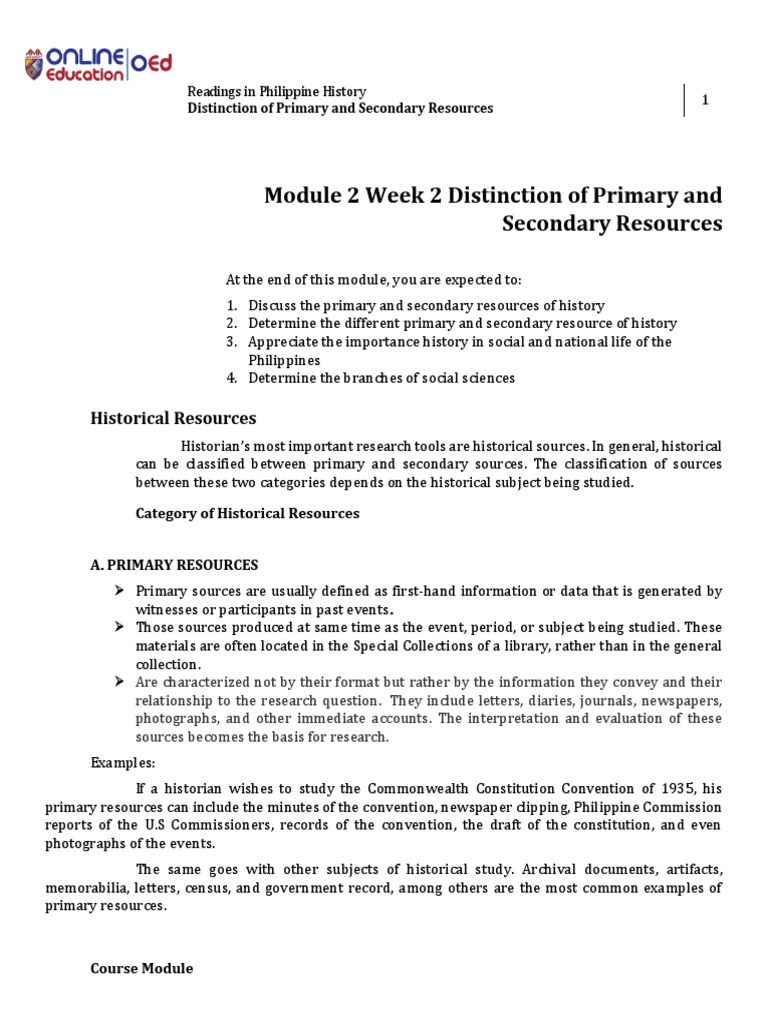 ONLINE Education OEd

Readings in Philippine History
Distinction of Primary and Secondary Resources

1

Module 2 Week 2 Distinction of Primary and Secondary Resources

At the end of this module, you are expected to:

1. Discuss the primary and secondary resources of history
2. Determine the different primary and secondary resource of history
3. Appreciate the importance history in social and national life of the Philippines
4. Determine the branches of social sciences

Historical Resources

Historian's most important research tools are historical sources. In general, historical can be classified between primary and secondary sources. The classification of sources between these two categories depends on the historical subject being studied.

Category of Historical Resources

A. PRIMARY RESOURCES

➢ Primary sources are usually defined as first-hand information or data that is generated by witnesses or participants in past events.
➢ Those sources produced at same time as the event, period, or subject being studied. These materials are often located in the Special Collections of a library, rather than in the general collection.
➢ Are characterized not by their format but rather by the information they convey and their relationship to the research question. They include letters, diaries, journals, newspapers, photographs, and other immediate accounts. The interpretation and evaluation of these sources becomes the basis for research.

Examples:

If a historian wishes to study the Commonwealth Constitution Convention of 1935, his primary resources can include the minutes of the convention, newspaper clipping, Philippine Commission reports of the U.S Commissioners, records of the convention, the draft of the constitution, and even photographs of the events.

The same goes with other subjects of historical study. Archival documents, artifacts, memorabilia, letters, census, and government record, among others are the most common examples of primary resources.

Course Module